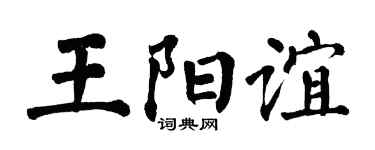 王阳谊
词典网